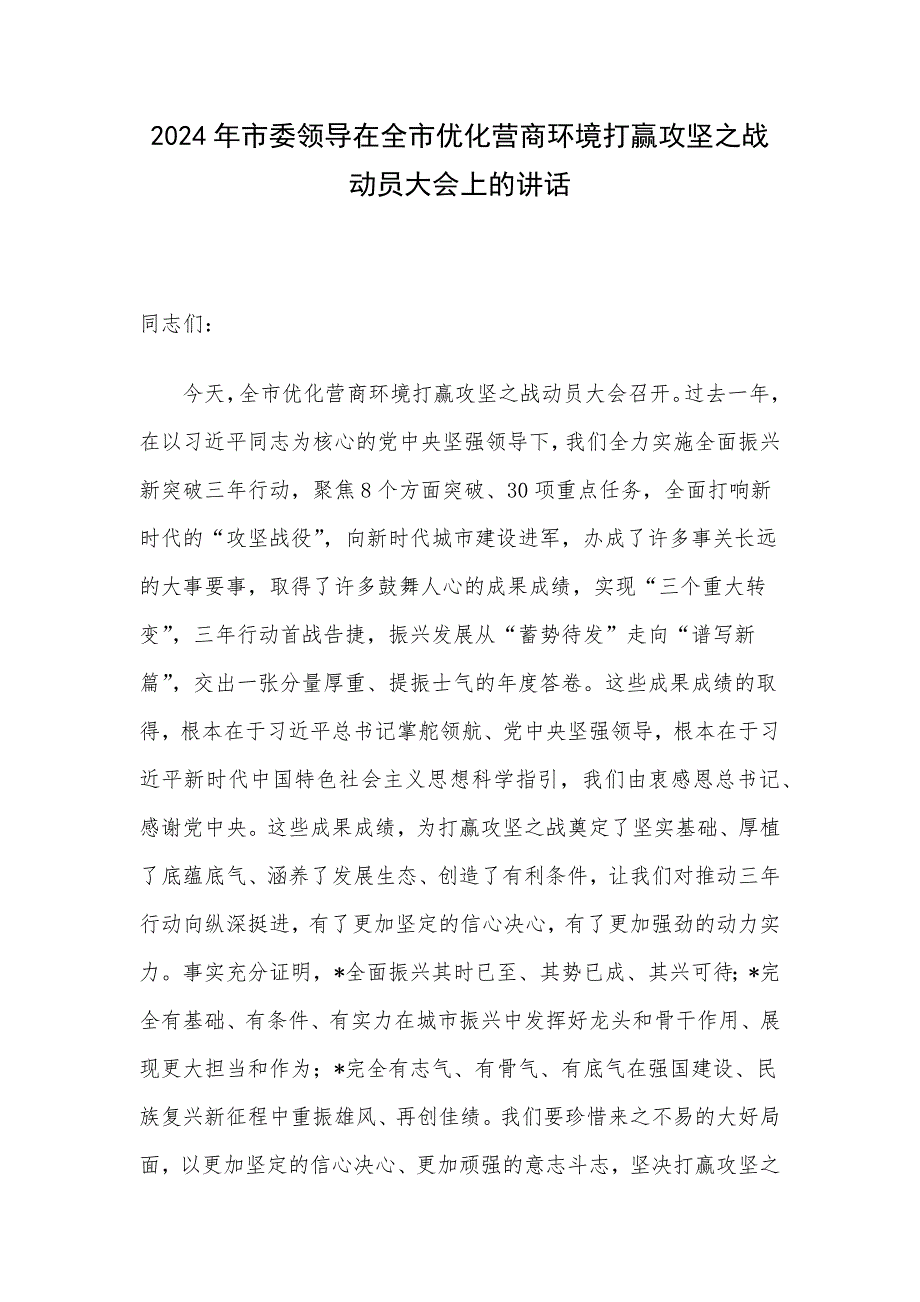 2024年市委领导在全市优化营商环境打赢攻坚之战动员大会上的讲话

同志们：

今天，全市优化营商环境打赢攻坚之战动员大会召开。过去一年，在以习近平同志为核心的党中央坚强领导下，我们全力实施全面振兴新突破三年行动，聚焦8个方面突破、30项重点任务，全面打响新时代的“攻坚战役”，向新时代城市建设进军，办成了许多事关长远的大事要事，取得了许多鼓舞人心的成果成绩，实现“三个重大转变”，三年行动首战告捷，振兴发展从“蓄势待发”走向“谱写新篇”，交出一张分量厚重、提振士气的年度答卷。这些成果成绩的取得，根本在于习近平总书记掌舵领航、党中央坚强领导，根本在于习近平新时代中国特色社会主义思想科学指引，我们由衷感恩总书记、感谢党中央。这些成果成绩，为打赢攻坚之战奠定了坚实基础、厚植了底蕴底气、涵养了发展生态、创造了有利条件，让我们对推动三年行动向纵深挺进，有了更加坚定的信心决心，有了更加强劲的动力实力。事实充分证明，*全面振兴其时已至、其势已成、其兴可待；*完全有基础、有条件、有实力在城市振兴中发挥好龙头和骨干作用、展现更大担当和作为；*完全有志气、有骨气、有底气在强国建设、民族复兴新征程中重振雄风、再创佳绩。我们要珍惜来之不易的大好局面，以更加坚定的信心决心、更加顽强的意志斗志，坚决打赢攻坚之